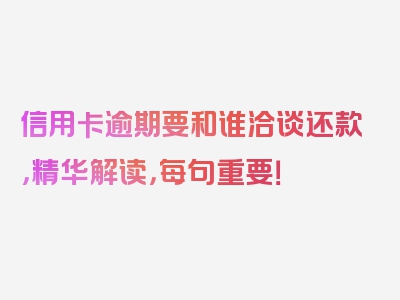 信用卡逾期要和谁洽谈还款,精华解读,每句重要!